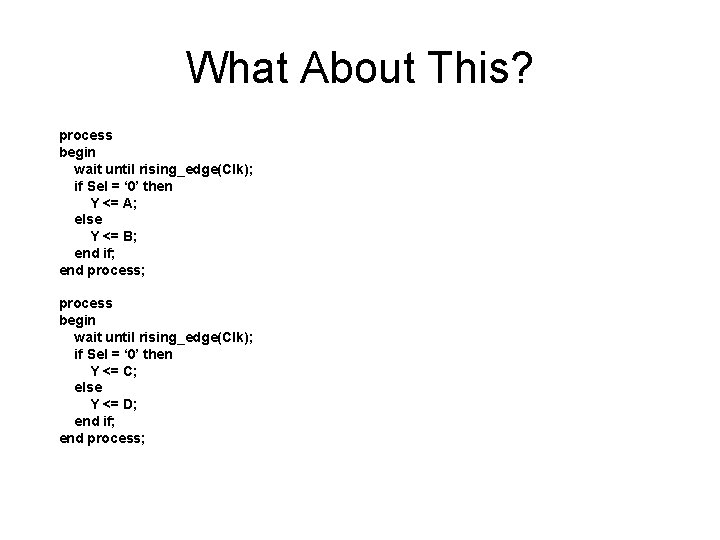 What About This?

process
begin
wait until rising_edge(Clk);
if Sel = ‘0’ then
Y <= A;
else
Y <= B;
end if;
end process;

process
begin
wait until rising_edge(Clk);
if Sel = ‘0’ then
Y <= C;
else
Y <= D;
end if;
end process;